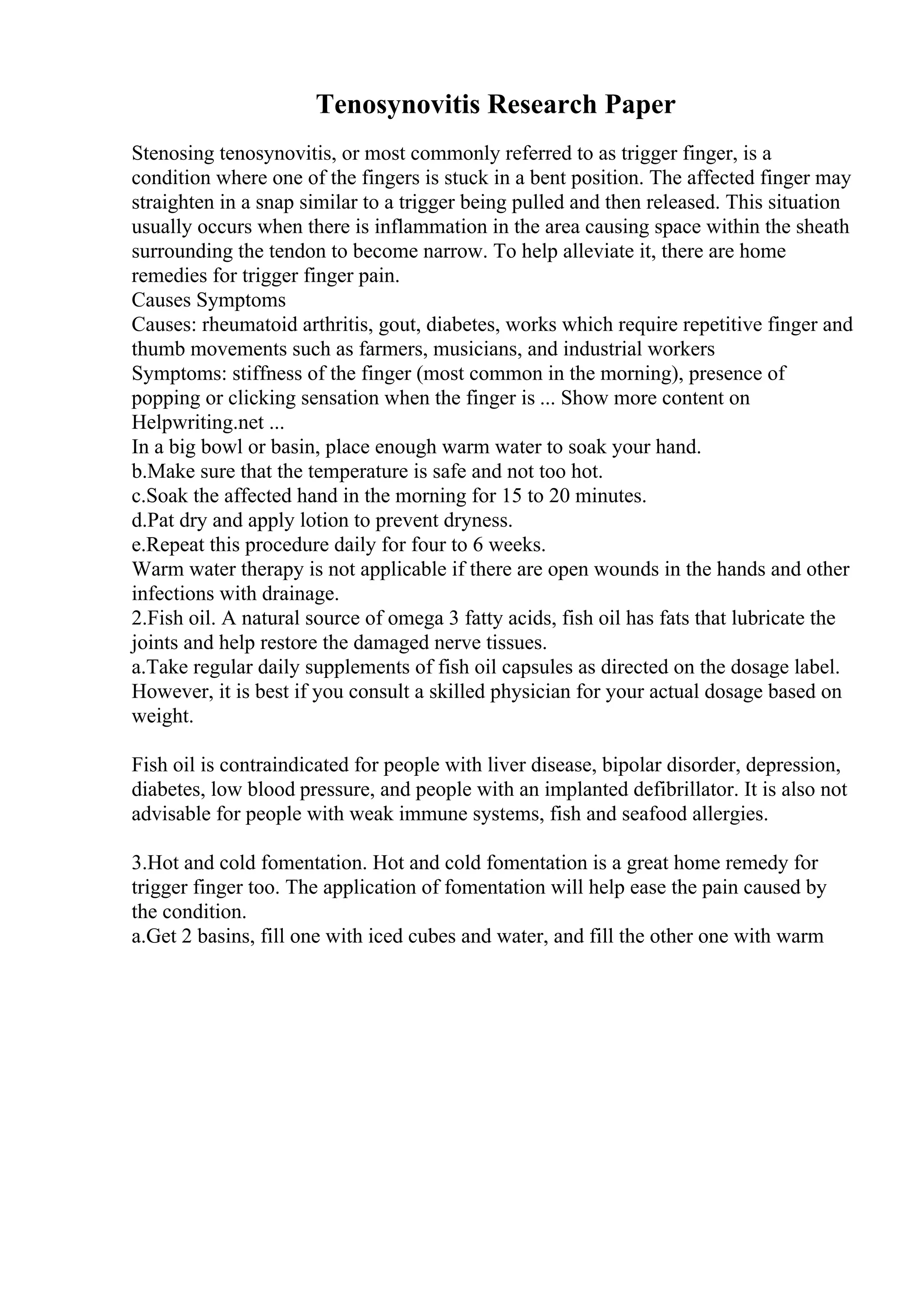 Tenosynovitis Research Paper

Stenosing tenosynovitis, or most commonly referred to as trigger finger, is a condition where one of the fingers is stuck in a bent position. The affected finger may straighten in a snap similar to a trigger being pulled and then released. This situation usually occurs when there is inflammation in the area causing space within the sheath surrounding the tendon to become narrow. To help alleviate it, there are home remedies for trigger finger pain.
Causes Symptoms
Causes: rheumatoid arthritis, gout, diabetes, works which require repetitive finger and thumb movements such as farmers, musicians, and industrial workers
Symptoms: stiffness of the finger (most common in the morning), presence of popping or clicking sensation when the finger is ... Show more content on Helpwriting.net ...
In a big bowl or basin, place enough warm water to soak your hand.
b.Make sure that the temperature is safe and not too hot.
c.Soak the affected hand in the morning for 15 to 20 minutes.
d.Pat dry and apply lotion to prevent dryness.
e.Repeat this procedure daily for four to 6 weeks.
Warm water therapy is not applicable if there are open wounds in the hands and other infections with drainage.
2.Fish oil. A natural source of omega 3 fatty acids, fish oil has fats that lubricate the joints and help restore the damaged nerve tissues.
a.Take regular daily supplements of fish oil capsules as directed on the dosage label. However, it is best if you consult a skilled physician for your actual dosage based on weight.

Fish oil is contraindicated for people with liver disease, bipolar disorder, depression, diabetes, low blood pressure, and people with an implanted defibrillator. It is also not advisable for people with weak immune systems, fish and seafood allergies.

3.Hot and cold fomentation. Hot and cold fomentation is a great home remedy for trigger finger too. The application of fomentation will help ease the pain caused by the condition.
a.Get 2 basins, fill one with iced cubes and water, and fill the other one with warm